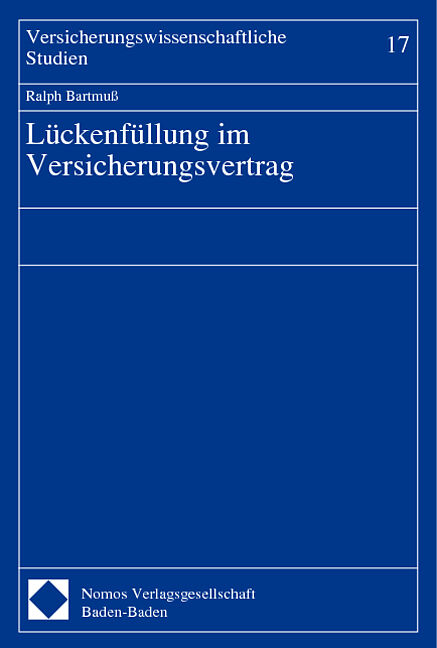 Versicherungswissenschaftliche Studien

17

Ralph Bartmuß

Lückenfüllung im Versicherungsvertrag

Nomos Verlagsgesellschaft
Baden-Baden